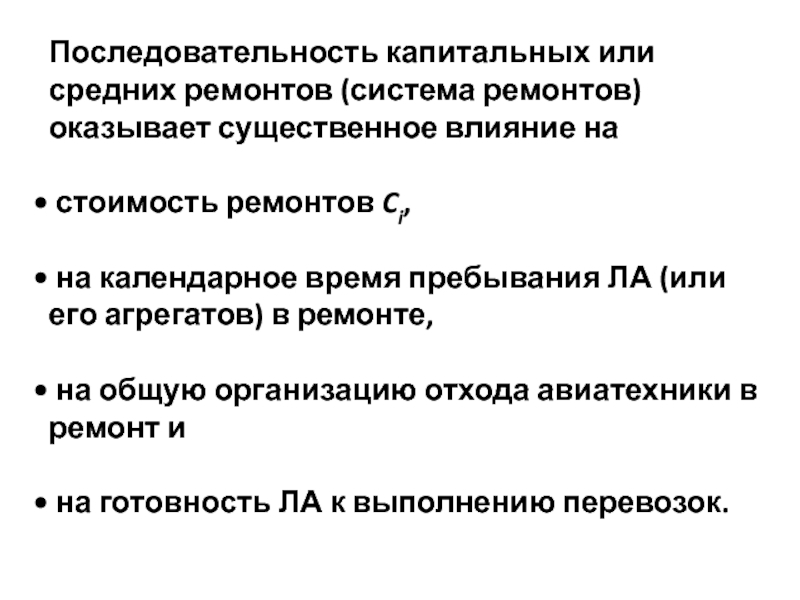 Последовательность капитальных или средних ремонтов (система ремонтов) оказывает существенное влияние на

• стоимость ремонтов $C_i$,

• на календарное время пребывания ЛА (или его агрегатов) в ремонте,

• на общую организацию отхода авиатехники в ремонт и

• на готовность ЛА к выполнению перевозок.